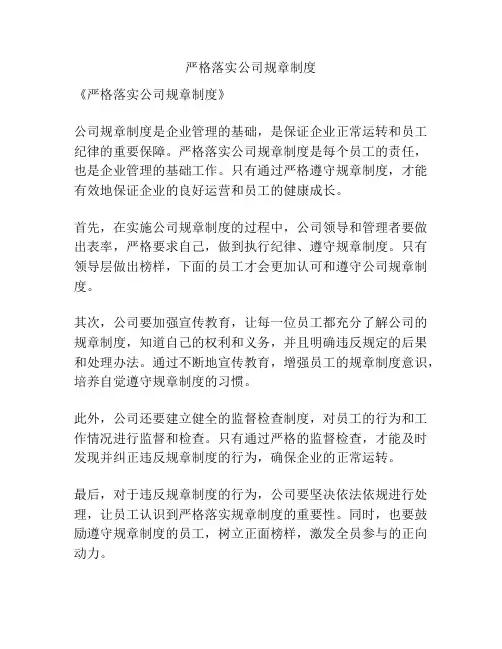 严格落实公司规章制度

《严格落实公司规章制度》

公司规章制度是企业管理的基础，是保证企业正常运转和员工纪律的重要保障。严格落实公司规章制度是每个员工的责任，也是企业管理的基础工作。只有通过严格遵守规章制度，才能有效地保证企业的良好运营和员工的健康成长。

首先，在实施公司规章制度的过程中，公司领导和管理者要做出表率，严格要求自己，做到执行纪律、遵守规章制度。只有领导层做出榜样，下面的员工才会更加认可和遵守公司规章制度。

其次，公司要加强宣传教育，让每一位员工都充分了解公司的规章制度，知道自己的权利和义务，并且明确违反规定的后果和处理办法。通过不断地宣传教育，增强员工的规章制度意识，培养自觉遵守规章制度的习惯。

此外，公司还要建立健全的监督检查制度，对员工的行为和工作情况进行监督和检查。只有通过严格的监督检查，才能及时发现并纠正违反规章制度的行为，确保企业的正常运转。

最后，对于违反规章制度的行为，公司要坚决依法依规进行处理，让员工认识到严格落实规章制度的重要性。同时，也要鼓励遵守规章制度的员工，树立正面榜样，激发全员参与的正向动力。